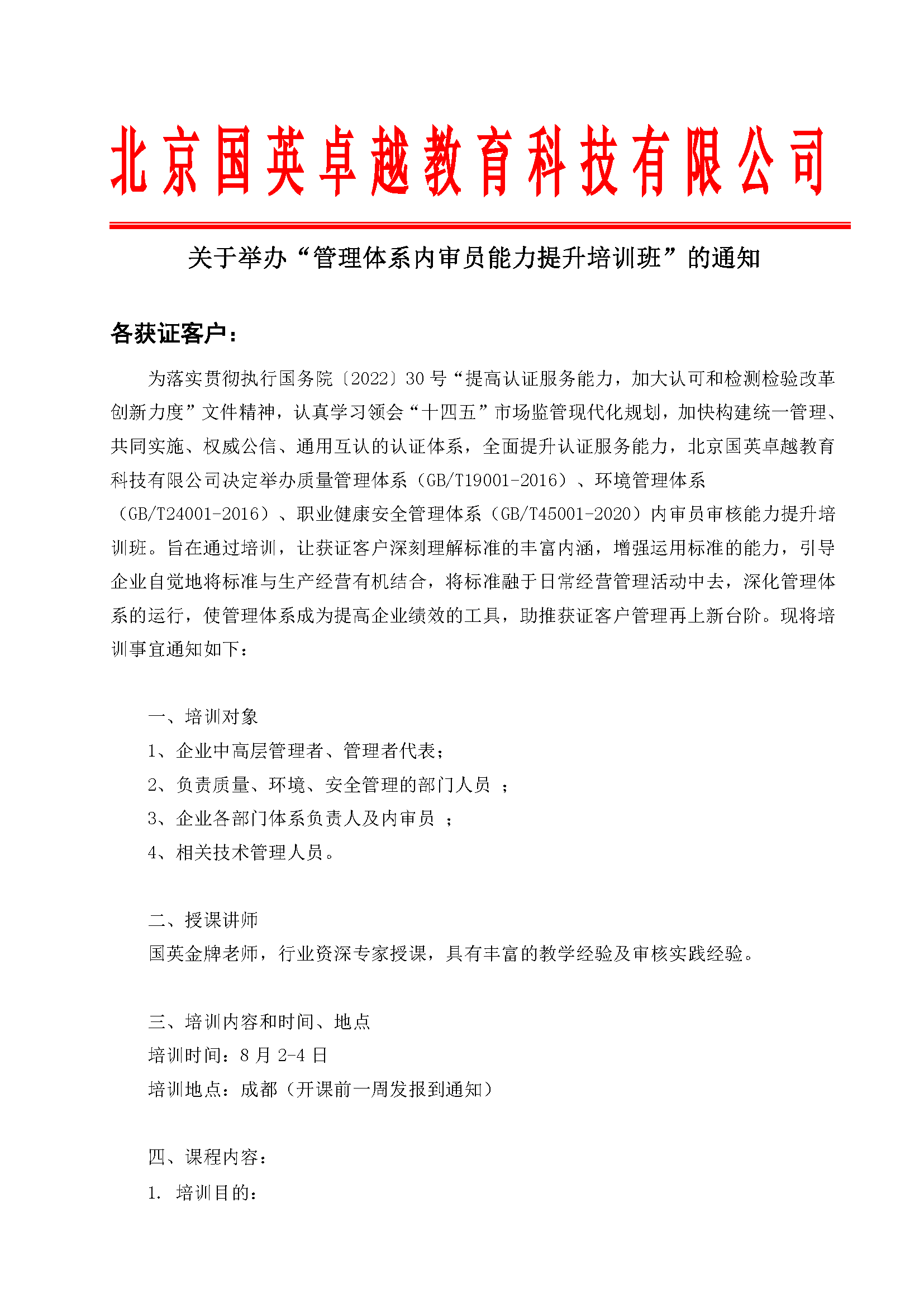 北京国英卓越教育科技有限公司

关于举办“管理体系内审员能力提升培训班”的通知

各获证客户：

为落实贯彻执行国务院〔2022〕30 号“提高认证服务能力，加大认可和检测检验改革创新力度”文件精神，认真学习领会“十四五”市场监管现代化规划，加快构建统一管理、共同实施、权威公信、通用互认的认证体系，全面提升认证服务能力，北京国英卓越教育科技有限公司决定举办质量管理体系（GB/T19001-2016）、环境管理体系（GB/T24001-2016）、职业健康安全管理体系（GB/T45001-2020）内审员审核能力提升培训班。旨在通过培训，让获证客户深刻理解标准的丰富内涵，增强运用标准的能力，引导企业自觉地将标准与生产经营有机结合，将标准融于日常经营管理活动中去，深化管理体系的运行，使管理体系成为提高企业绩效的工具，助推获证客户管理再上新台阶。现将培训事宜通知如下：

一、培训对象
1、企业中高层管理者、管理者代表；
2、负责质量、环境、安全管理的部门人员 ；
3、企业各部门体系负责人及内审员 ；
4、相关技术管理人员。

二、授课讲师
国英金牌老师，行业资深专家授课，具有丰富的教学经验及审核实践经验。

三、培训内容和时间、地点
培训时间：8 月 2-4 日
培训地点：成都（开课前一周发报到通知）

四、课程内容：
1. 培训目的：